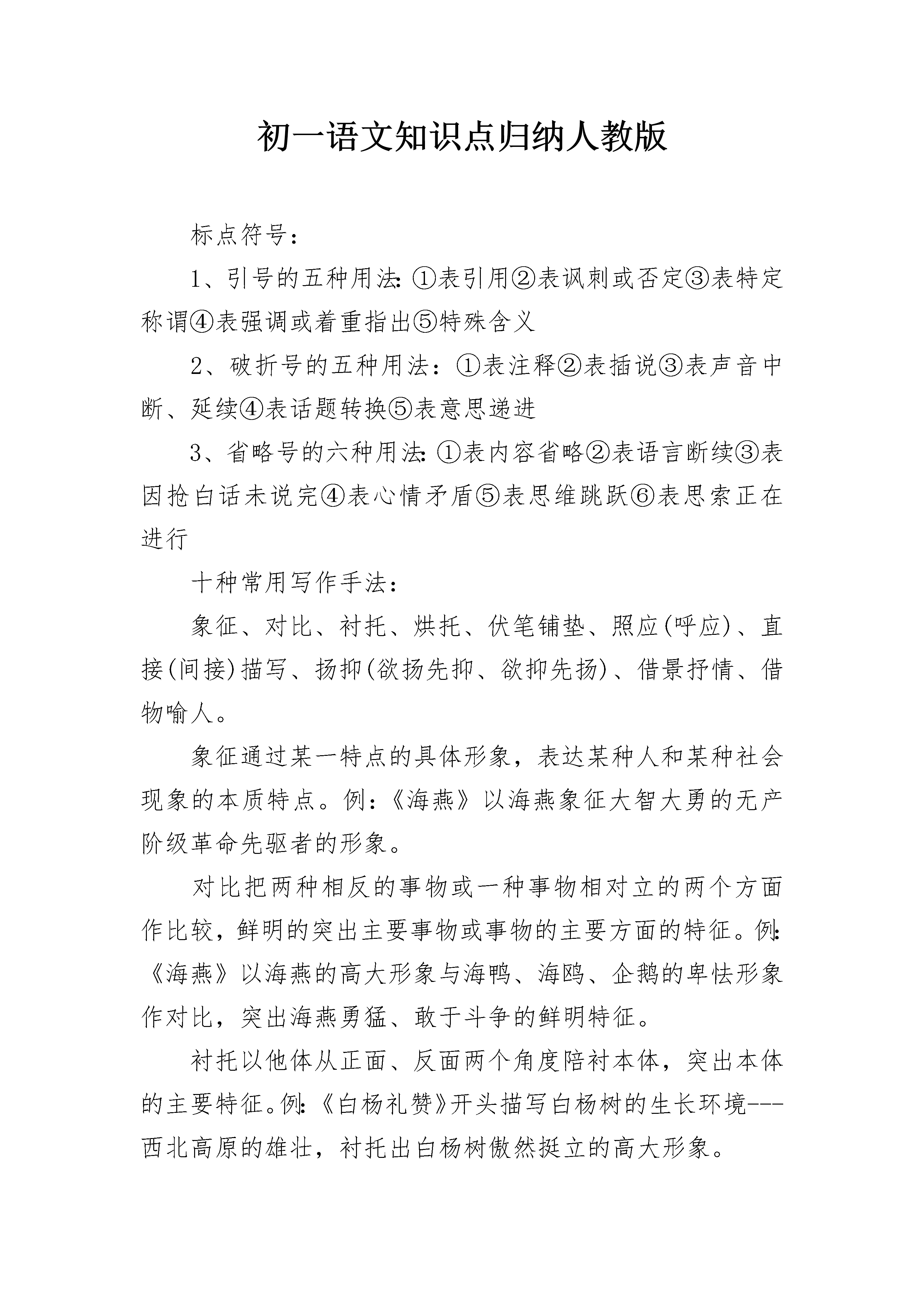 初一语文知识点归纳人教版

标点符号：

1、引号的五种用法:①表引用②表讽刺或否定③表特定称谓④表强调或着重指出⑤特殊含义

2、破折号的五种用法：①表注释②表插说③表声音中断、延续④表话题转换⑤表意思递进

3、省略号的六种用法:①表内容省略②表语言断续③表因抢白话未说完④表心情矛盾⑤表思维跳跃⑥表思索正在进行

十种常用写作手法：

象征、对比、衬托、烘托、伏笔铺垫、照应(呼应)、直接(间接)描写、扬抑(欲扬先抑、欲抑先扬)、借景抒情、借物喻人。

象征通过某一特点的具体形象，表达某种人和某种社会现象的本质特点。例:《海燕》以海燕象征大智大勇的无产阶级革命先驱者的形象。

对比把两种相反的事物或一种事物相对立的两个方面作比较，鲜明的突出主要事物或事物的主要方面的特征。例:《海燕》以海燕的高大形象与海鸭、海鸥、企鹅的卑怯形象作对比，突出海燕勇猛、敢于斗争的鲜明特征。

衬托以他体从正面、反面两个角度陪衬本体，突出本体的主要特征。例:《白杨礼赞》开头描写白杨树的生长环境---西北高原的雄壮，衬托出白杨树傲然挺立的高大形象。